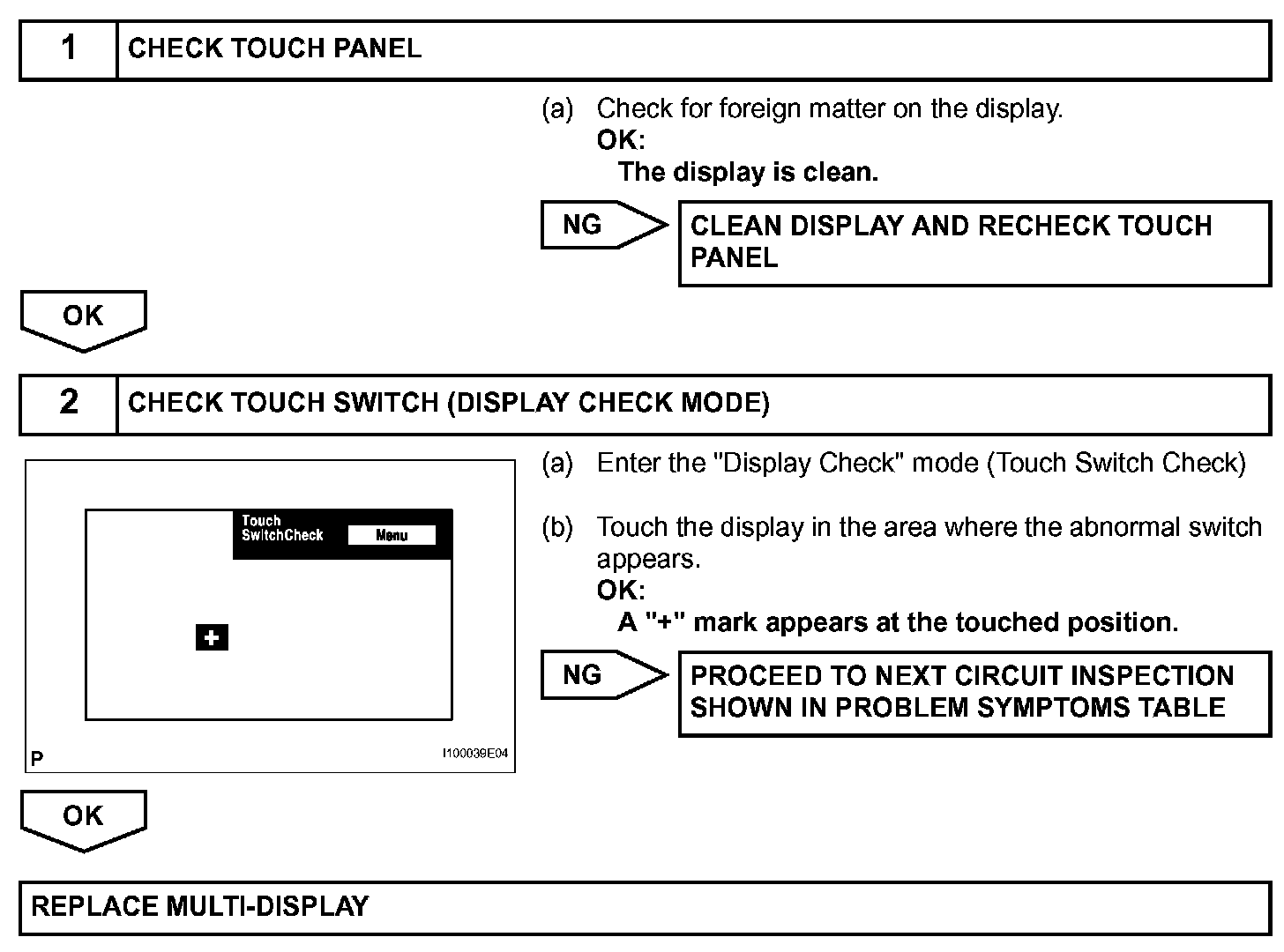 1 CHECK TOUCH PANEL

(a) Check for foreign matter on the display.
OK:
The display is clean.

NG

CLEAN DISPLAY AND RECHECK TOUCH PANEL

OK

2 CHECK TOUCH SWITCH (DISPLAY CHECK MODE)

Touch SwitchCheck
Menu
+
P
I100039E04

(a) Enter the "Display Check" mode (Touch Switch Check)

(b) Touch the display in the area where the abnormal switch appears.
OK:
A "+" mark appears at the touched position.

NG

PROCEED TO NEXT CIRCUIT INSPECTION SHOWN IN PROBLEM SYMPTOMS TABLE

OK

REPLACE MULTI-DISPLAY